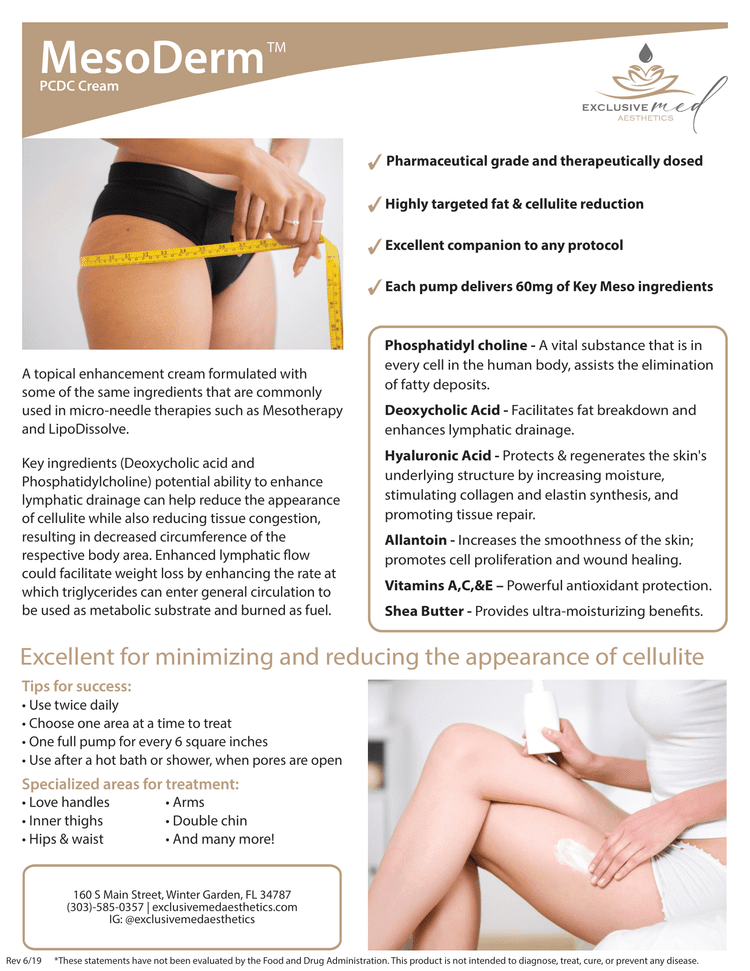 MesoDerm™
PCDC Cream

EXCLUSIVE med
AESTHETICS

✓ Pharmaceutical grade and therapeutically dosed

✓ Highly targeted fat & cellulite reduction

✓ Excellent companion to any protocol

✓ Each pump delivers 60mg of Key Meso ingredients

A topical enhancement cream formulated with some of the same ingredients that are commonly used in micro-needle therapies such as Mesotherapy and LipoDissolve.

Key ingredients (Deoxycholic acid and Phosphatidylcholine) potential ability to enhance lymphatic drainage can help reduce the appearance of cellulite while also reducing tissue congestion, resulting in decreased circumference of the respective body area. Enhanced lymphatic flow could facilitate weight loss by enhancing the rate at which triglycerides can enter general circulation to be used as metabolic substrate and burned as fuel.

Phosphatidyl choline - A vital substance that is in every cell in the human body, assists the elimination of fatty deposits.

Deoxycholic Acid - Facilitates fat breakdown and enhances lymphatic drainage.

Hyaluronic Acid - Protects & regenerates the skin's underlying structure by increasing moisture, stimulating collagen and elastin synthesis, and promoting tissue repair.

Allantoin - Increases the smoothness of the skin; promotes cell proliferation and wound healing.

Vitamins A,C,&E – Powerful antioxidant protection.

Shea Butter - Provides ultra-moisturizing benefits.

Excellent for minimizing and reducing the appearance of cellulite

Tips for success:
• Use twice daily
• Choose one area at a time to treat
• One full pump for every 6 square inches
• Use after a hot bath or shower, when pores are open

Specialized areas for treatment:
• Love handles
• Inner thighs
• Hips & waist
• Arms
• Double chin
• And many more!

160 S Main Street, Winter Garden, FL 34787
(303)-585-0357 | exclusivemedaesthetics.com
IG: @exclusivemedaesthetics

Rev 6/19 *These statements have not been evaluated by the Food and Drug Administration. This product is not intended to diagnose, treat, cure, or prevent any disease.